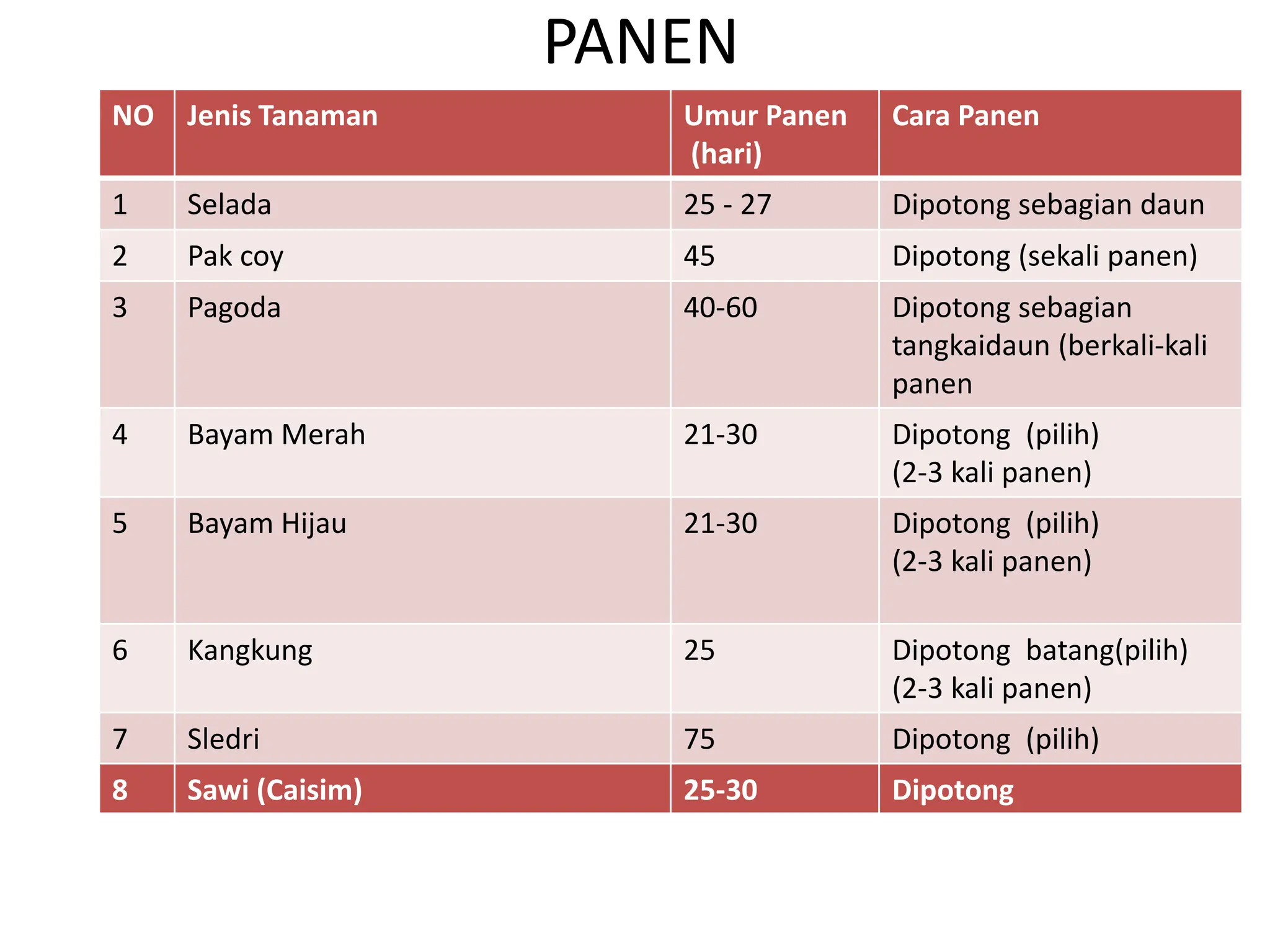 PANEN

| NO | Jenis Tanaman | Umur Panen (hari) | Cara Panen |
|---|---|---|---|
| 1 | Selada | 25 - 27 | Dipotong sebagian daun |
| 2 | Pak coy | 45 | Dipotong (sekali panen) |
| 3 | Pagoda | 40-60 | Dipotong sebagian tangkaidaun (berkali-kali panen |
| 4 | Bayam Merah | 21-30 | Dipotong (pilih) (2-3 kali panen) |
| 5 | Bayam Hijau | 21-30 | Dipotong (pilih) (2-3 kali panen) |
| 6 | Kangkung | 25 | Dipotong batang(pilih) (2-3 kali panen) |
| 7 | Sledri | 75 | Dipotong (pilih) |
| 8 | Sawi (Caisim) | 25-30 | Dipotong |